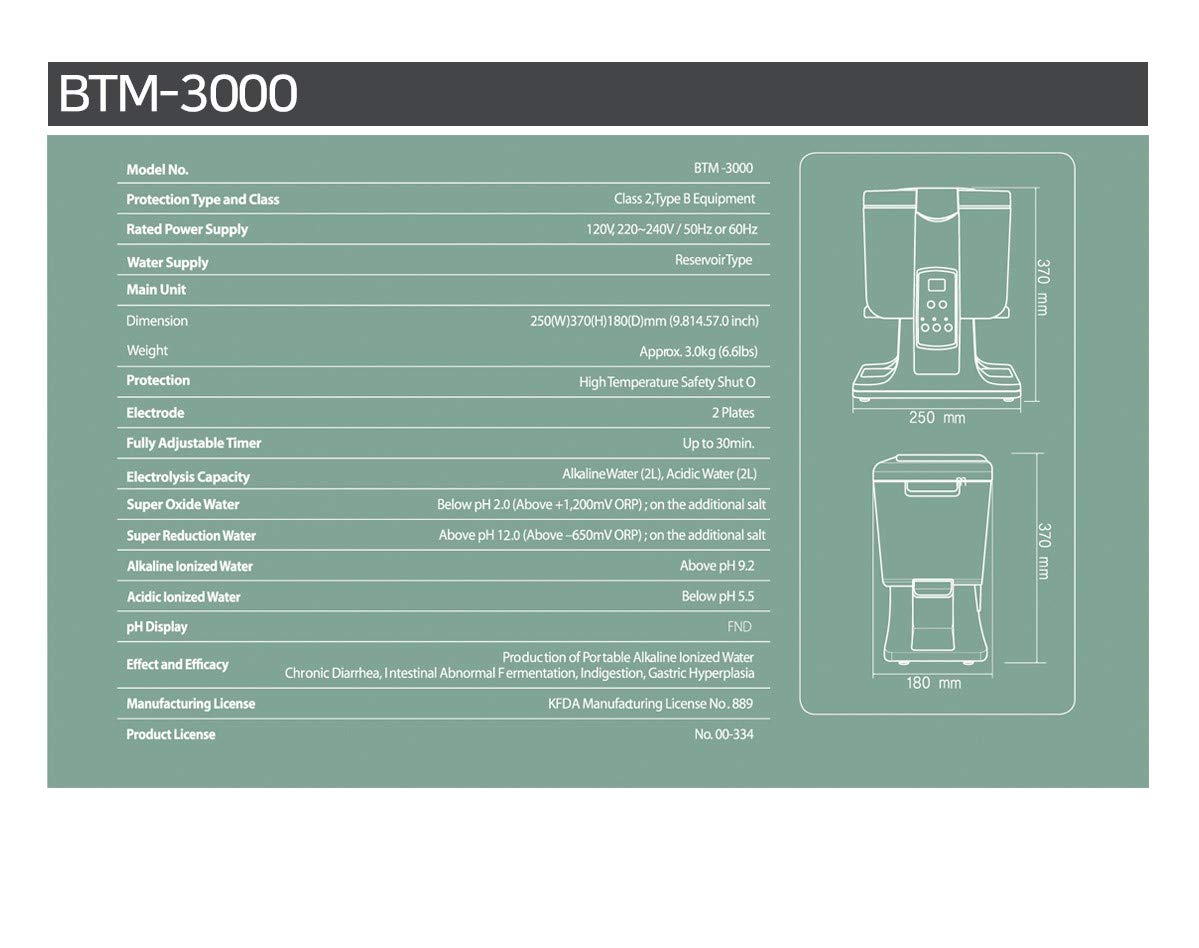 BTM-3000

| | |
|---|---|
| Model No. | BTM -3000 |
| Protection Type and Class | Class 2,Type B Equipment |
| Rated Power Supply | 120V, 220~240V / 50Hz or 60Hz |
| Water Supply | ReservoirType |
| Main Unit | |
| Dimension | 250(W)370(H)180(D)mm (9.814.57.0 inch) |
| Weight | Approx. 3.0kg (6.6lbs) |
| Protection | High Temperature Safety Shut O |
| Electrode | 2 Plates |
| Fully Adjustable Timer | Up to 30min. |
| Electrolysis Capacity | AlkalineWater (2L), Acidic Water (2L) |
| Super Oxide Water | Below pH 2.0 (Above +1,200mV ORP) ; on the additional salt |
| Super Reduction Water | Above pH 12.0 (Above –650mV ORP) ; on the additional salt |
| Alkaline Ionized Water | Above pH 9.2 |
| Acidic Ionized Water | Below pH 5.5 |
| pH Display | FND |
| Effect and Efficacy | Production of Portable Alkaline Ionized Water Chronic Diarrhea, Intestinal Abnormal Fermentation, Indigestion, Gastric Hyperplasia |
| Manufacturing License | KFDA Manufacturing License No. 889 |
| Product License | No. 00-334 |

370 mm
250 mm
370 mm
180 mm